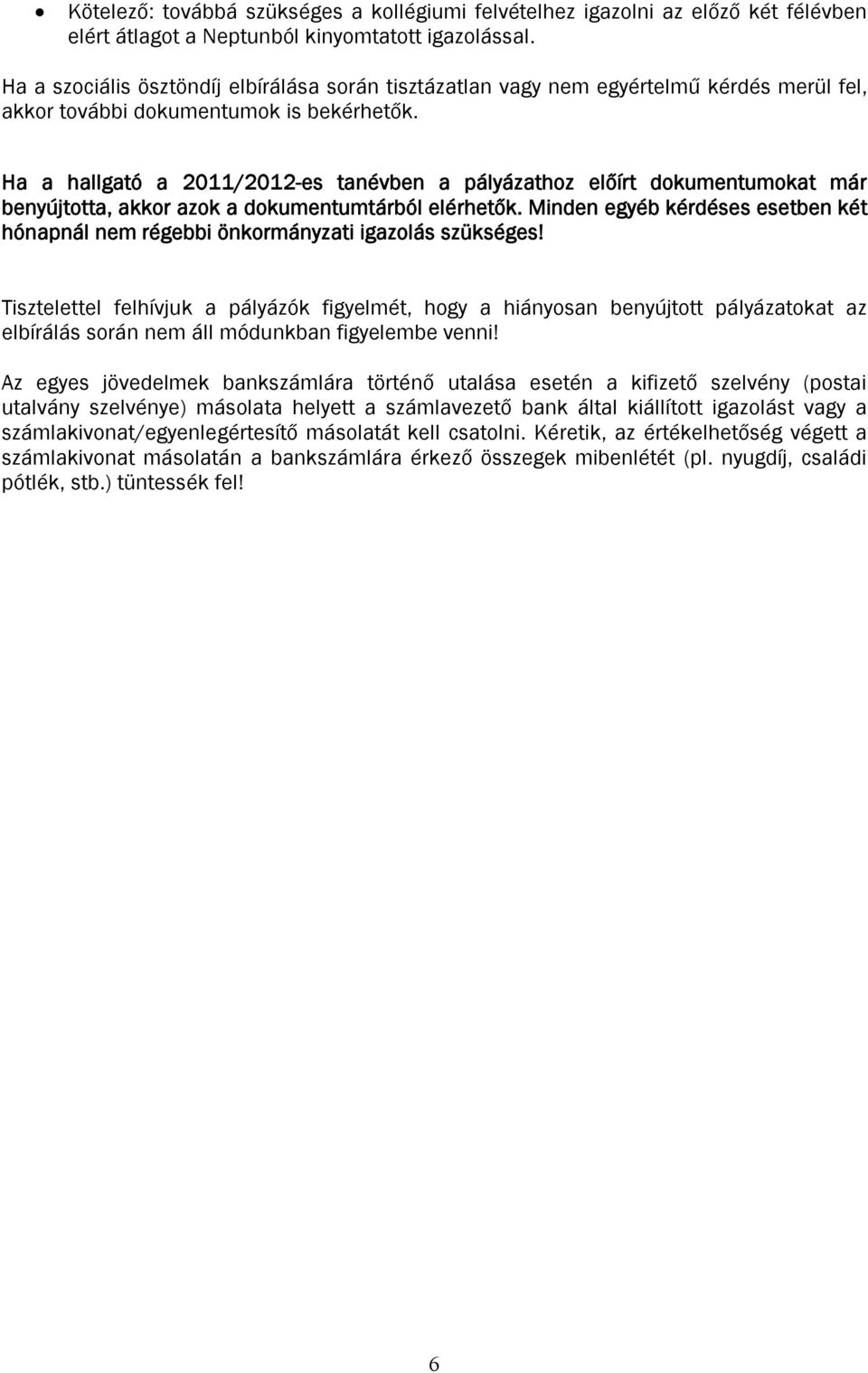 • Kötelező: továbbá szükséges a kollégiumi felvételhez igazolni az előző két félévben elért átlagot a Neptunból kinyomtatott igazolással.

Ha a szociális ösztöndíj elbírálása során tisztázatlan vagy nem egyértelmű kérdés merül fel, akkor további dokumentumok is bekérhetők.

Ha a hallgató a 2011/2012-es tanévben a pályázathoz előírt dokumentumokat már benyújtotta, akkor azok a dokumentumtárból elérhetők. Minden egyéb kérdéses esetben két hónapnál nem régebbi önkormányzati igazolás szükséges!

Tisztelettel felhívjuk a pályázók figyelmét, hogy a hiányosan benyújtott pályázatokat az elbírálás során nem áll módunkban figyelembe venni!

Az egyes jövedelmek bankszámlára történő utalása esetén a kifizető szelvény (postai utalvány szelvénye) másolata helyett a számlavezető bank által kiállított igazolást vagy a számlakivonat/egyenlegértesítő másolatát kell csatolni. Kéretik, az értékelhetőség végett a számlakivonat másolatán a bankszámlára érkező összegek mibenlétét (pl. nyugdíj, családi pótlék, stb.) tüntessék fel!

6